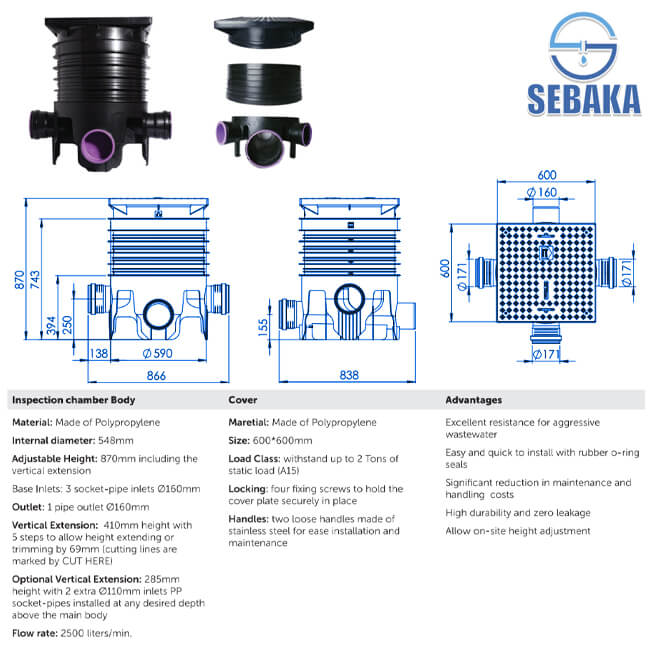 SEBAKA

870
743
394
250
138
Ø 590
866

155
838

600
Ø 160
600
Ø 171
Ø 171
Ø 171

Inspection chamber Body

Material: Made of Polypropylene

Internal diameter: 548mm

Adjustable Height: 870mm including the vertical extension

Base Inlets: 3 socket-pipe inlets Ø160mm

Outlet: 1 pipe outlet Ø160mm

Vertical Extension: 410mm height with 5 steps to allow height extending or trimming by 69mm (cutting lines are marked by CUT HERE)

Optional Vertical Extension: 285mm height with 2 extra Ø110mm inlets PP socket-pipes installed at any desired depth above the main body

Flow rate: 2500 liters/min.

Cover

Maretial: Made of Polypropylene

Size: 600*600mm

Load Class: withstand up to 2 Tons of static load (A15)

Locking: four fixing screws to hold the cover plate securely in place

Handles: two loose handles made of stainless steel for ease installation and maintenance

Advantages

Excellent resistance for aggressive wastewater

Easy and quick to install with rubber o-ring seals

Significant reduction in maintenance and handling costs

High durability and zero leakage

Allow on-site height adjustment